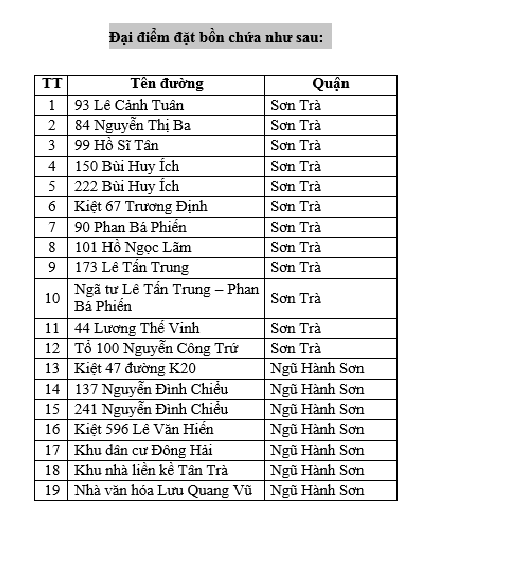 Đại điểm đặt bồn chứa như sau:

| TT | Tên đường | Quận |
|---|---|---|
| 1 | 93 Lê Cảnh Tuân | Sơn Trà |
| 2 | 84 Nguyễn Thị Ba | Sơn Trà |
| 3 | 99 Hồ Sĩ Tân | Sơn Trà |
| 4 | 150 Bùi Huy Ích | Sơn Trà |
| 5 | 222 Bùi Huy Ích | Sơn Trà |
| 6 | Kiệt 67 Trương Định | Sơn Trà |
| 7 | 90 Phan Bá Phiến | Sơn Trà |
| 8 | 101 Hồ Ngọc Lãm | Sơn Trà |
| 9 | 173 Lê Tấn Trung | Sơn Trà |
| 10 | Ngã tư Lê Tấn Trung – Phan Bá Phiến | Sơn Trà |
| 11 | 44 Lương Thế Vinh | Sơn Trà |
| 12 | Tổ 100 Nguyễn Công Trứ | Sơn Trà |
| 13 | Kiệt 47 đường K20 | Ngũ Hành Sơn |
| 14 | 137 Nguyễn Đình Chiểu | Ngũ Hành Sơn |
| 15 | 241 Nguyễn Đình Chiểu | Ngũ Hành Sơn |
| 16 | Kiệt 596 Lê Văn Hiến | Ngũ Hành Sơn |
| 17 | Khu dân cư Đông Hải | Ngũ Hành Sơn |
| 18 | Khu nhà liền kề Tân Trà | Ngũ Hành Sơn |
| 19 | Nhà văn hóa Lưu Quang Vũ | Ngũ Hành Sơn |